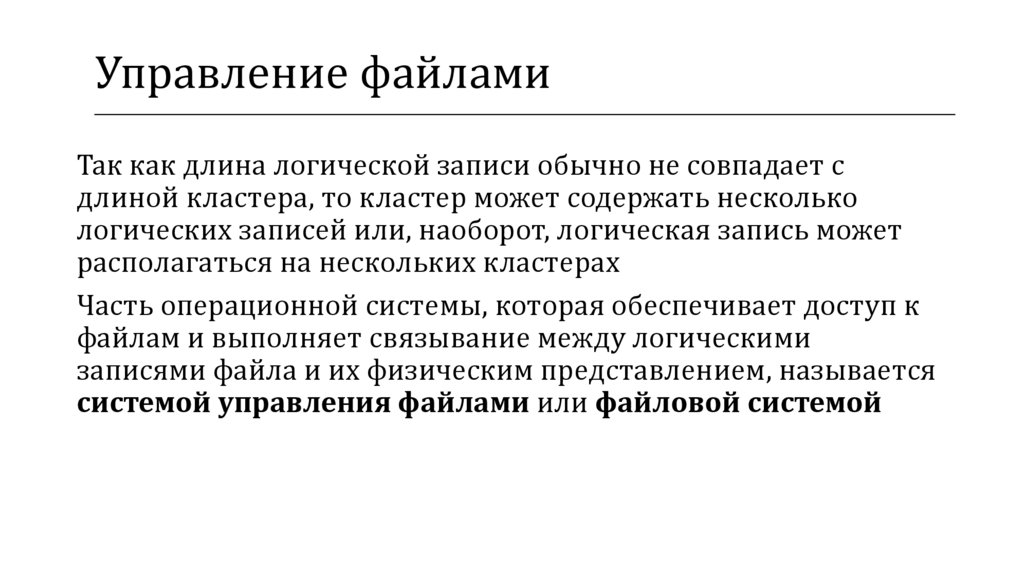 Управление файлами

Так как длина логической записи обычно не совпадает с длиной кластера, то кластер может содержать несколько логических записей или, наоборот, логическая запись может располагаться на нескольких кластерах

Часть операционной системы, которая обеспечивает доступ к файлам и выполняет связывание между логическими записями файла и их физическим представлением, называется системой управления файлами или файловой системой